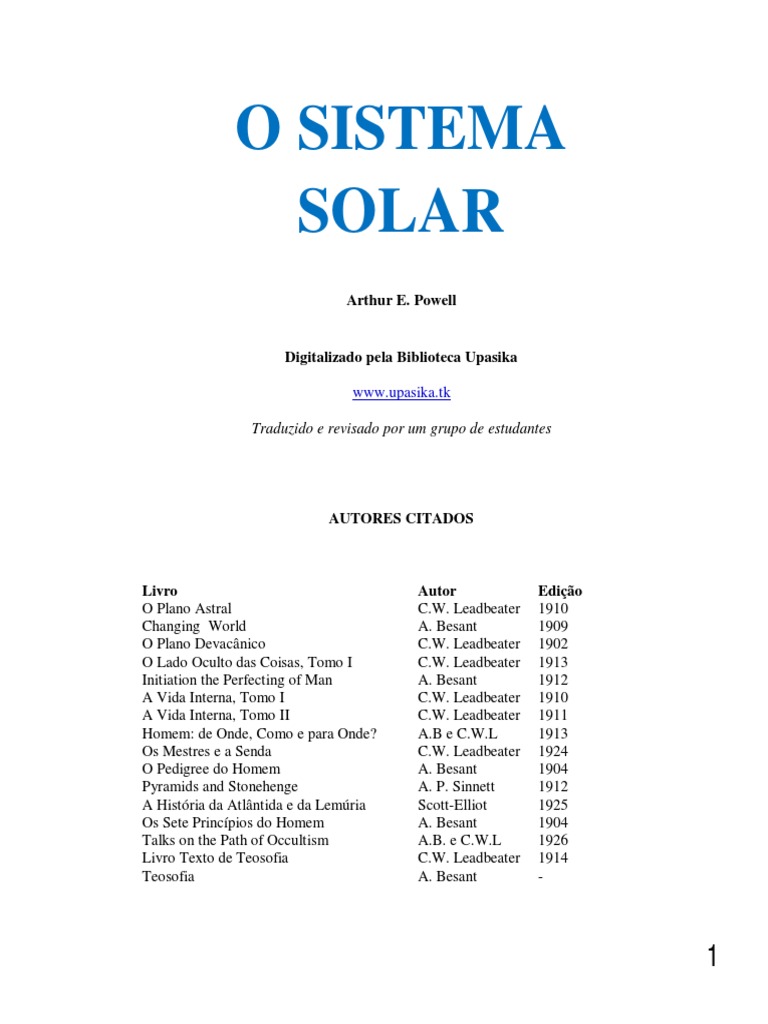 O SISTEMA SOLAR

Arthur E. Powell

Digitalizado pela Biblioteca Upasika

www.upasika.tk

Traduzido e revisado por um grupo de estudantes

AUTORES CITADOS

| Livro | Autor | Edição |
|---|---|---|
| O Plano Astral | C.W. Leadbeater | 1910 |
| Changing World | A. Besant | 1909 |
| O Plano Devacânico | C.W. Leadbeater | 1902 |
| O Lado Oculto das Coisas, Tomo I | C.W. Leadbeater | 1913 |
| Initiation the Perfecting of Man | A. Besant | 1912 |
| A Vida Interna, Tomo I | C.W. Leadbeater | 1910 |
| A Vida Interna, Tomo II | C.W. Leadbeater | 1911 |
| Homem: de Onde, Como e para Onde? | A.B e C.W.L | 1913 |
| Os Mestres e a Senda | C.W. Leadbeater | 1924 |
| O Pedigree do Homem | A. Besant | 1904 |
| Pyramids and Stonehenge | A. P. Sinnett | 1912 |
| A História da Atlântida e da Lemúria | Scott-Elliot | 1925 |
| Os Sete Princípios do Homem | A. Besant | 1904 |
| Talks on the Path of Occultism | A.B. e C.W.L | 1926 |
| Livro Texto de Teosofia | C.W. Leadbeater | 1914 |
| Teosofia | A. Besant | - |

1